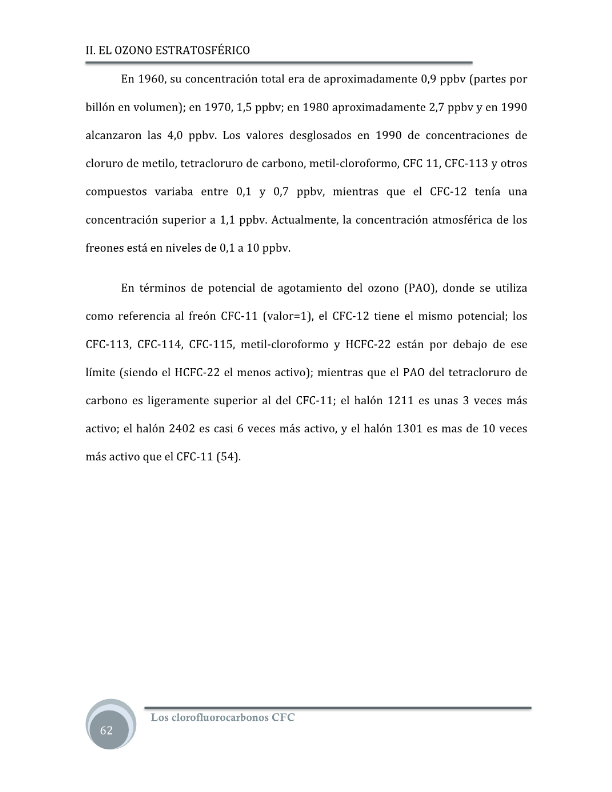 II. EL OZONO ESTRATOSFÉRICO

En 1960, su concentración total era de aproximadamente 0,9 ppbv (partes por billón en volumen); en 1970, 1,5 ppbv; en 1980 aproximadamente 2,7 ppbv y en 1990 alcanzaron las 4,0 ppbv. Los valores desglosados en 1990 de concentraciones de cloruro de metilo, tetracloruro de carbono, metil-cloroformo, CFC 11, CFC-113 y otros compuestos variaba entre 0,1 y 0,7 ppbv, mientras que el CFC-12 tenía una concentración superior a 1,1 ppbv. Actualmente, la concentración atmosférica de los freones está en niveles de 0,1 a 10 ppbv.

En términos de potencial de agotamiento del ozono (PAO), donde se utiliza como referencia al freón CFC-11 (valor=1), el CFC-12 tiene el mismo potencial; los CFC-113, CFC-114, CFC-115, metil-cloroformo y HCFC-22 están por debajo de ese límite (siendo el HCFC-22 el menos activo); mientras que el PAO del tetracloruro de carbono es ligeramente superior al del CFC-11; el halón 1211 es unas 3 veces más activo; el halón 2402 es casi 6 veces más activo, y el halón 1301 es mas de 10 veces más activo que el CFC-11 (54).

62

Los clorofluorocarbonos CFC